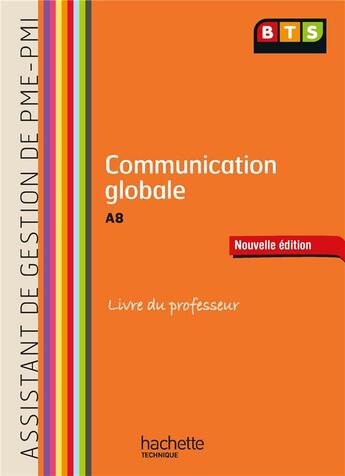 ASSISTANT DE GESTION DE PME-PMI

BTS

Communication globale

A8

Nouvelle édition

Livre du professeur

hachette
TECHNIQUE